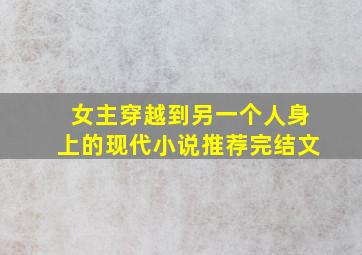 女主穿越到另一个人身上的现代小说推荐完结文